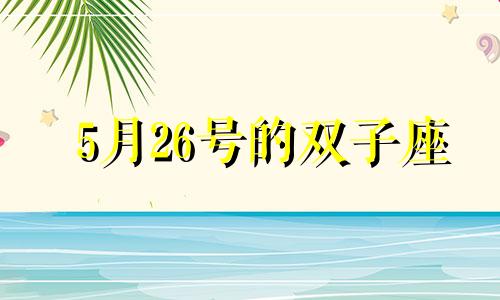 5月26号的双子座